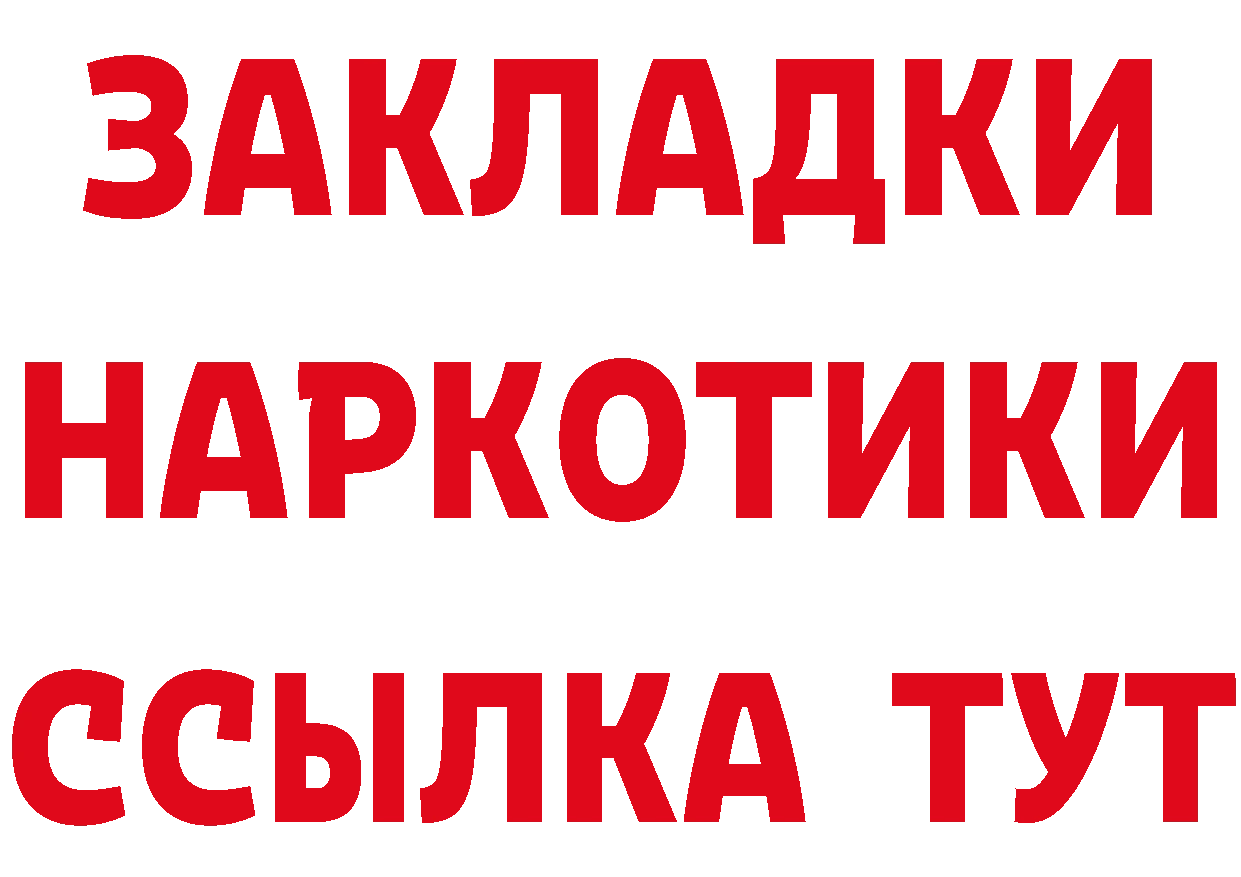 ЗАКЛАДКИ НАРКОТИКИ ССЫЛКА ТУТ